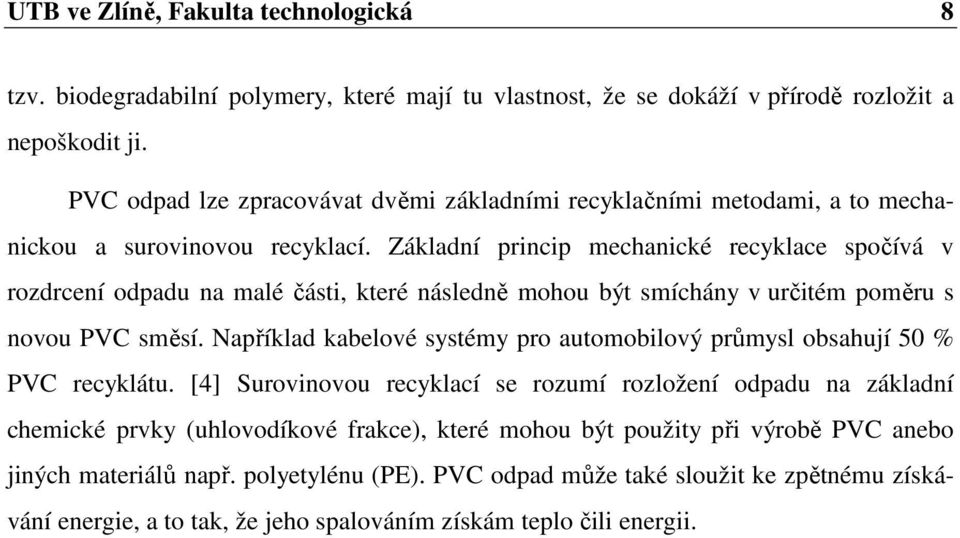 UTB ve Zlíně, Fakulta technologická 8

tzv. biodegradabilní polymery, které mají tu vlastnost, že se dokáží v přírodě rozložit a nepoškodit ji.

PVC odpad lze zpracovávat dvěmi základními recyklačními metodami, a to mechanickou a surovinovou recyklací. Základní princip mechanické recyklace spočívá v rozdrcení odpadu na malé části, které následně mohou být smíchány v určitém poměru s novou PVC směsí. Například kabelové systémy pro automobilový průmysl obsahují 50 % PVC recyklátu. [4] Surovinovou recyklací se rozumí rozložení odpadu na základní chemické prvky (uhlovodíkové frakce), které mohou být použity při výrobě PVC anebo jiných materiálů např. polyetylénu (PE). PVC odpad může také sloužit ke zpětnému získávání energie, a to tak, že jeho spalováním získám teplo čili energii.